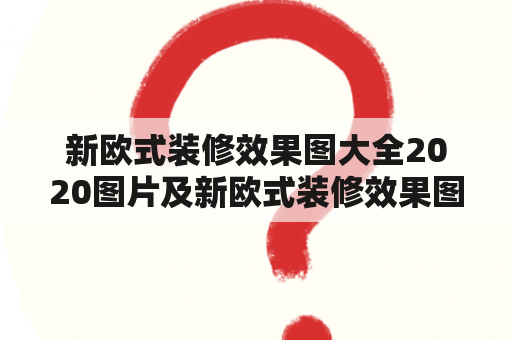 新欧式装修效果图大全2020图片及新欧式装修效果图